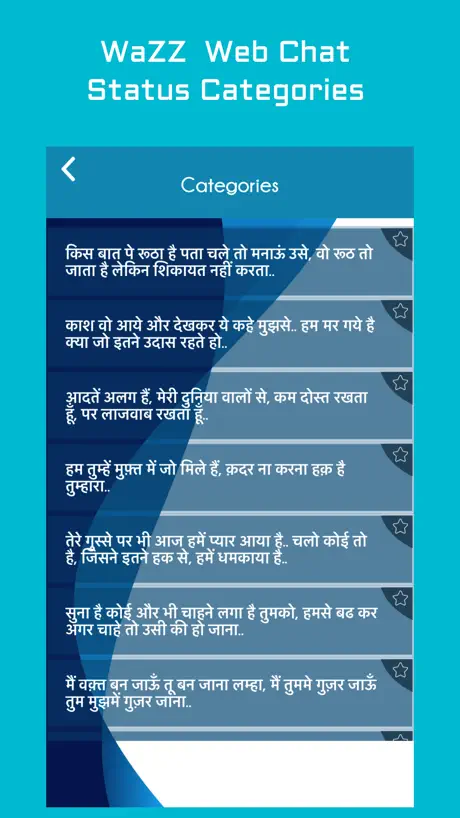 WaZZ Web Chat
Status Categories

Categories

किस बात पे रूठा है पता चले तो मनाऊं उसे, वो रूठ तो जाता है लेकिन शिकायत नहीं करता..

काश वो आये और देखकर ये कहे मुझसे.. हम मर गये है क्या जो इतने उदास रहते हो..

आदतें अलग हैं, मेरी दुनिया वालों से, कम दोस्त रखता हूँ, पर लाजवाब रखता हूँ..

हम तुम्हें मुफ़्त में जो मिले हैं, क़दर ना करना हक़ है तुम्हारा..

तेरे गुस्से पर भी आज हमें प्यार आया है.. चलो कोई तो है, जिसने इतने हक से, हमें धमकाया है..

सुना है कोई और भी चाहने लगा है तुमको, हमसे बढ कर अगर चाहे तो उसी की हो जाना..

मैं वक़्त बन जाऊँ तू बन जाना लम्हा, मैं तुममे गुज़र जाऊँ तुम मुझमें गुज़र जाना..